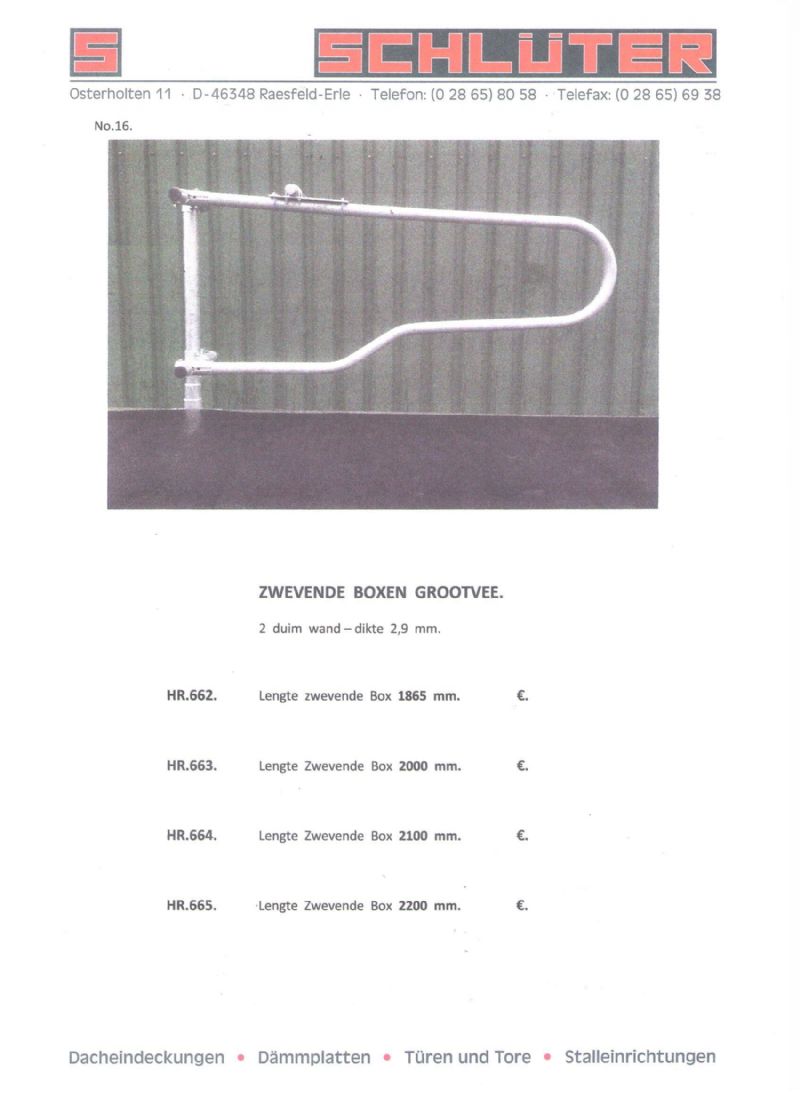 S SCHLÜTER

Osterholten 11 · D-46348 Raesfeld-Erle · Telefon: (0 28 65) 80 58 · Telefax: (0 28 65) 69 38

No.16.

ZWEVENDE BOXEN GROOTVEE.

2 duim wand – dikte 2,9 mm.

HR.662. Lengte zwevende Box 1865 mm. €.

HR.663. Lengte Zwevende Box 2000 mm. €.

HR.664. Lengte Zwevende Box 2100 mm. €.

HR.665. Lengte Zwevende Box 2200 mm. €.

Dacheindeckungen • Dämmplatten • Türen und Tore • Stalleinrichtungen